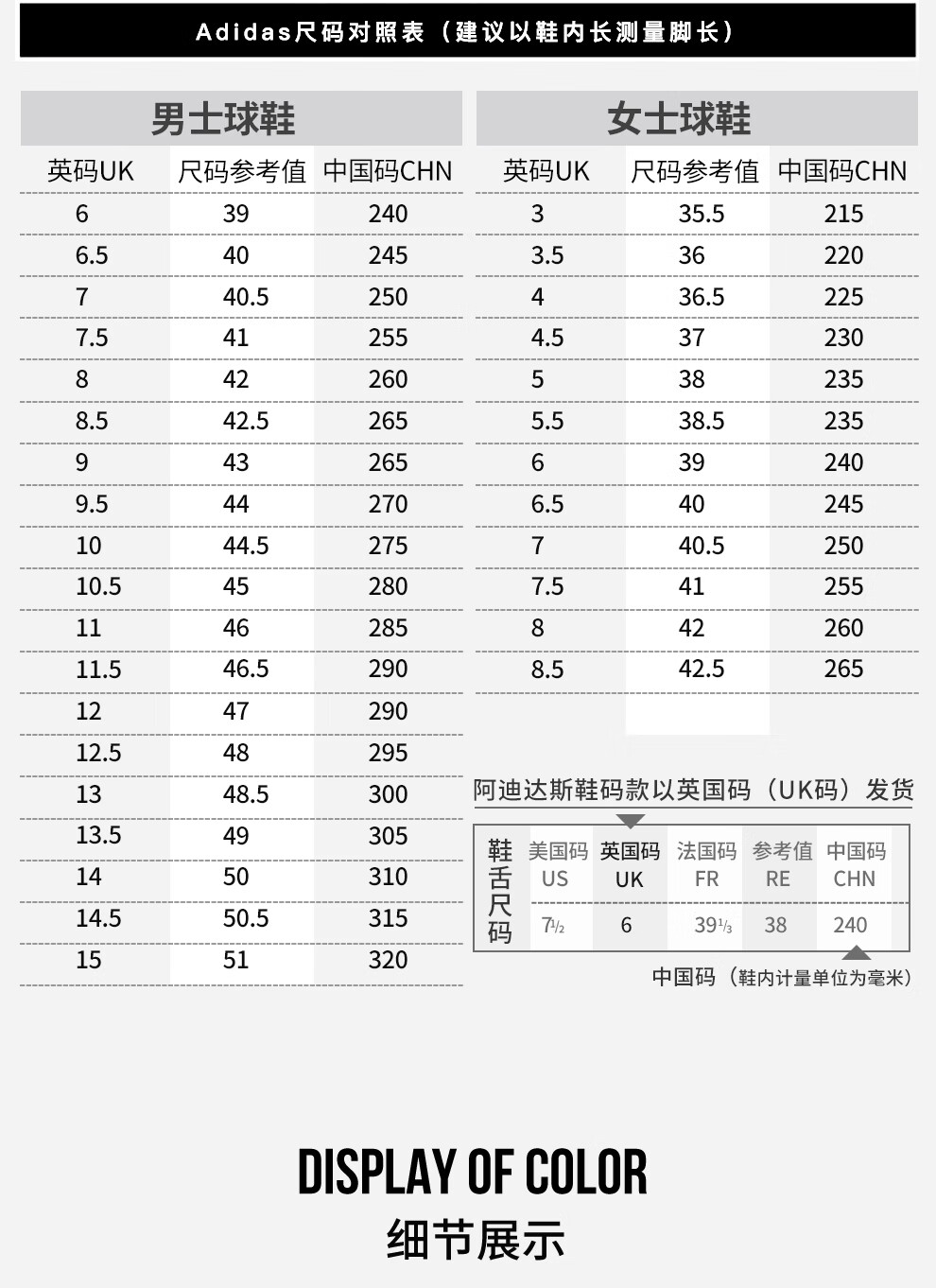 Adidas尺码对照表（建议以鞋内长测量脚长）

男士球鞋

| 英码UK | 尺码参考值 | 中国码CHN |
|---|---|---|
| 6 | 39 | 240 |
| 6.5 | 40 | 245 |
| 7 | 40.5 | 250 |
| 7.5 | 41 | 255 |
| 8 | 42 | 260 |
| 8.5 | 42.5 | 265 |
| 9 | 43 | 265 |
| 9.5 | 44 | 270 |
| 10 | 44.5 | 275 |
| 10.5 | 45 | 280 |
| 11 | 46 | 285 |
| 11.5 | 46.5 | 290 |
| 12 | 47 | 290 |
| 12.5 | 48 | 295 |
| 13 | 48.5 | 300 |
| 13.5 | 49 | 305 |
| 14 | 50 | 310 |
| 14.5 | 50.5 | 315 |
| 15 | 51 | 320 |

女士球鞋

| 英码UK | 尺码参考值 | 中国码CHN |
|---|---|---|
| 3 | 35.5 | 215 |
| 3.5 | 36 | 220 |
| 4 | 36.5 | 225 |
| 4.5 | 37 | 230 |
| 5 | 38 | 235 |
| 5.5 | 38.5 | 235 |
| 6 | 39 | 240 |
| 6.5 | 40 | 245 |
| 7 | 40.5 | 250 |
| 7.5 | 41 | 255 |
| 8 | 42 | 260 |
| 8.5 | 42.5 | 265 |

阿迪达斯鞋码款以英国码（UK码）发货

| 鞋舌尺码 | 美国码 US | 英国码 UK | 法国码 FR | 参考值 RE | 中国码 CHN |
|---|---|---|---|---|---|
| | $7\frac{1}{2}$ | 6 | $39\frac{1}{3}$ | 38 | 240 |

中国码（鞋内计量单位为毫米）

DISPLAY OF COLOR
细节展示